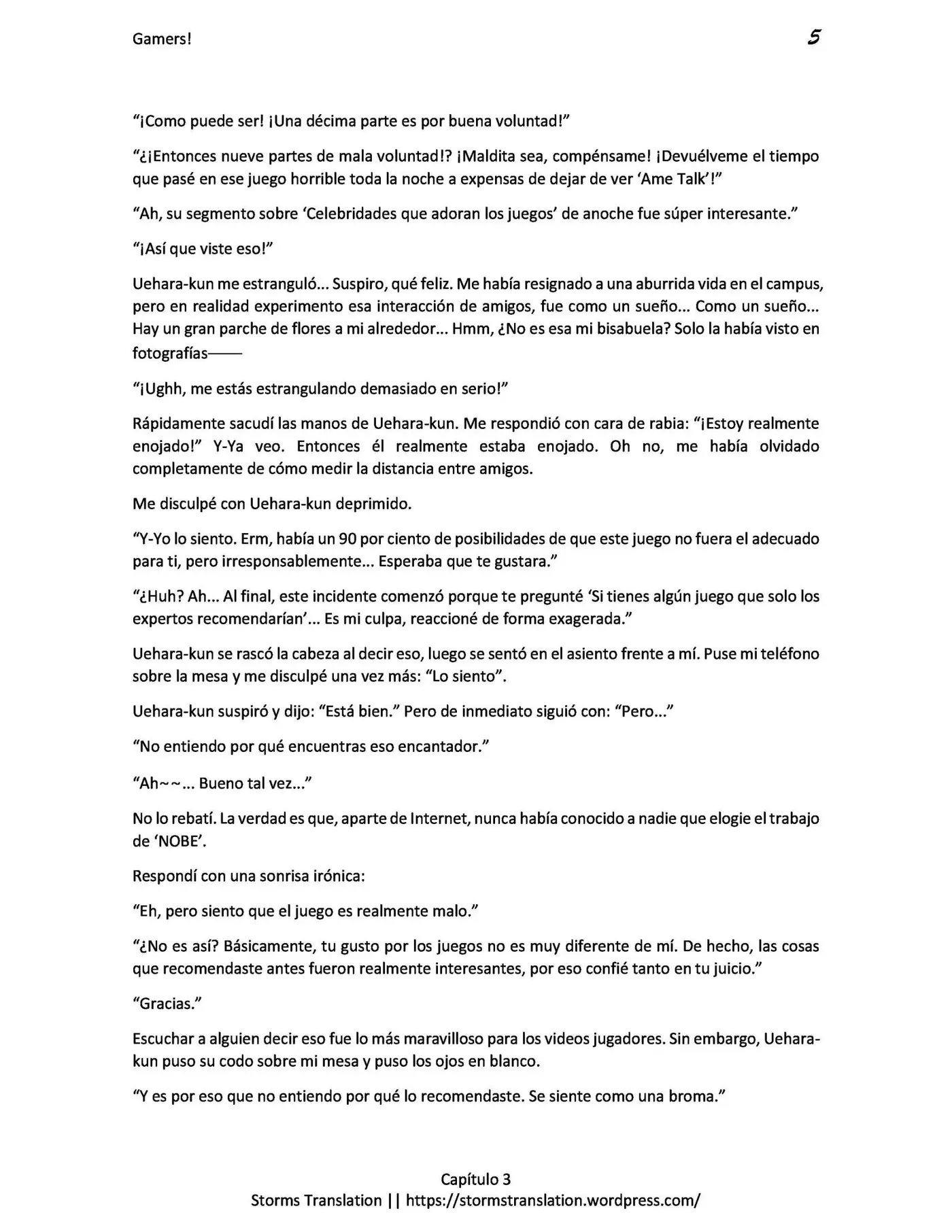 Gamers! 5

“¡Como puede ser! ¡Una décima parte es por buena voluntad!”

“¿¡Entonces nueve partes de mala voluntad!? ¡Maldita sea, compénsame! ¡Devuélveme el tiempo que pasé en ese juego horrible toda la noche a expensas de dejar de ver ‘Ame Talk’!”

“Ah, su segmento sobre ‘Celebridades que adoran los juegos’ de anoche fue súper interesante.”

“¡Así que viste eso!”

Uehara-kun me estranguló... Suspiro, qué feliz. Me había resignado a una aburrida vida en el campus, pero en realidad experimento esa interacción de amigos, fue como un sueño... Como un sueño... Hay un gran parche de flores a mi alrededor... Hmm, ¿No es esa mi bisabuela? Solo la había visto en fotografías——

“¡Ughh, me estás estrangulando demasiado en serio!”

Rápidamente sacudí las manos de Uehara-kun. Me respondió con cara de rabia: “¡Estoy realmente enojado!” Y-Ya veo. Entonces él realmente estaba enojado. Oh no, me había olvidado completamente de cómo medir la distancia entre amigos.

Me disculpé con Uehara-kun deprimido.

“Y-Yo lo siento. Erm, había un 90 por ciento de posibilidades de que este juego no fuera el adecuado para ti, pero irresponsablemente... Esperaba que te gustara.”

“¿Huh? Ah... Al final, este incidente comenzó porque te pregunté ‘Si tienes algún juego que solo los expertos recomendarían’... Es mi culpa, reaccioné de forma exagerada.”

Uehara-kun se rascó la cabeza al decir eso, luego se sentó en el asiento frente a mí. Puse mi teléfono sobre la mesa y me disculpé una vez más: “Lo siento”.

Uehara-kun suspiró y dijo: “Está bien.” Pero de inmediato siguió con: “Pero...”

“No entiendo por qué encuentras eso encantador.”

“Ah~~... Bueno tal vez...”

No lo rebatí. La verdad es que, aparte de Internet, nunca había conocido a nadie que elogie el trabajo de ‘NOBE’.

Respondí con una sonrisa irónica:

“Eh, pero siento que el juego es realmente malo.”

“¿No es así? Básicamente, tu gusto por los juegos no es muy diferente de mí. De hecho, las cosas que recomendaste antes fueron realmente interesantes, por eso confié tanto en tu juicio.”

“Gracias.”

Escuchar a alguien decir eso fue lo más maravilloso para los videos jugadores. Sin embargo, Uehara-kun puso su codo sobre mi mesa y puso los ojos en blanco.

“Y es por eso que no entiendo por qué lo recomendaste. Se siente como una broma.”

Capítulo 3
Storms Translation || https://stormstranslation.wordpress.com/